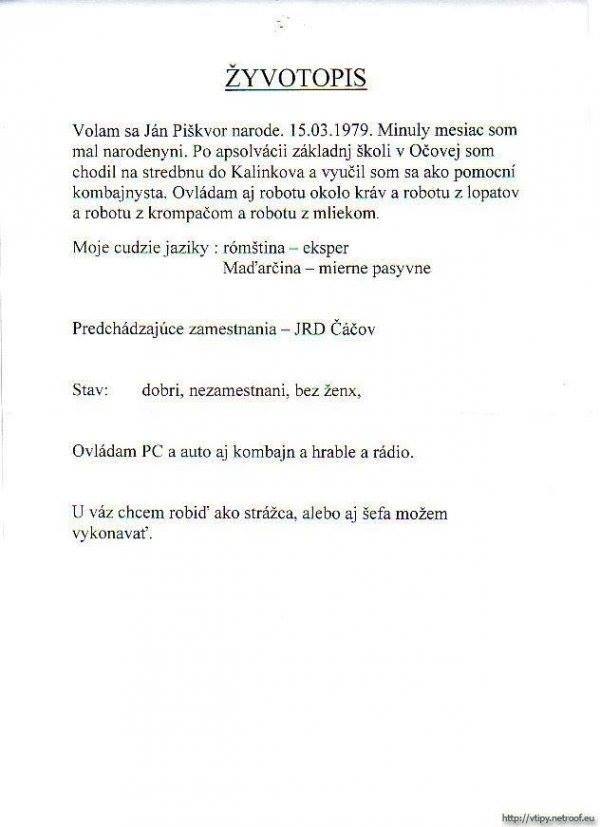 ŽYVOTOPIS

Volam sa Ján Piškvor narode. 15.03.1979. Minuly mesiac som mal narodenyni. Po apsolvácii základnj školi v Očovej som chodil na stredbnu do Kalinkova a vyučil som sa ako pomocní kombajnysta. Ovládam aj robotu okolo kráv a robotu z lopatov a robotu z krompačom a robotu z mliekom.

Moje cudzie jaziky : rómština – eksper
Maďarčina – mierne pasyvne

Predchádzajúce zamestnania – JRD Čáčov

Stav: dobri, nezamestnani, bez ženx,

Ovládam PC a auto aj kombajn a hrable a rádio.

U váz chcem robiď ako strážca, alebo aj šefa možem vykonavať.

http://vtipy.netroof.eu